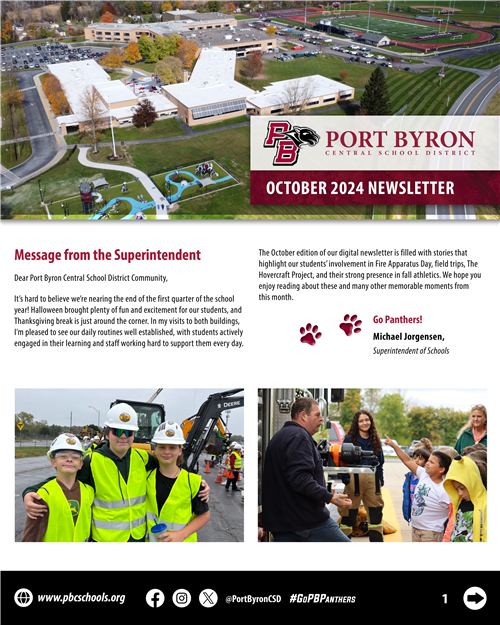 PB PORT BYRON
CENTRAL SCHOOL DISTRICT

OCTOBER 2024 NEWSLETTER

Message from the Superintendent

Dear Port Byron Central School District Community,

It's hard to believe we're nearing the end of the first quarter of the school year! Halloween brought plenty of fun and excitement for our students, and Thanksgiving break is just around the corner. In my visits to both buildings, I'm pleased to see our daily routines well established, with students actively engaged in their learning and staff working hard to support them every day.

The October edition of our digital newsletter is filled with stories that highlight our students' involvement in Fire Apparatus Day, field trips, The Hovercraft Project, and their strong presence in fall athletics. We hope you enjoy reading about these and many other memorable moments from this month.

Go Panthers!

Michael Jorgensen,
Superintendent of Schools

DEERE

www.pbcschools.org @PortByronCSD #GoPBPanthers 1